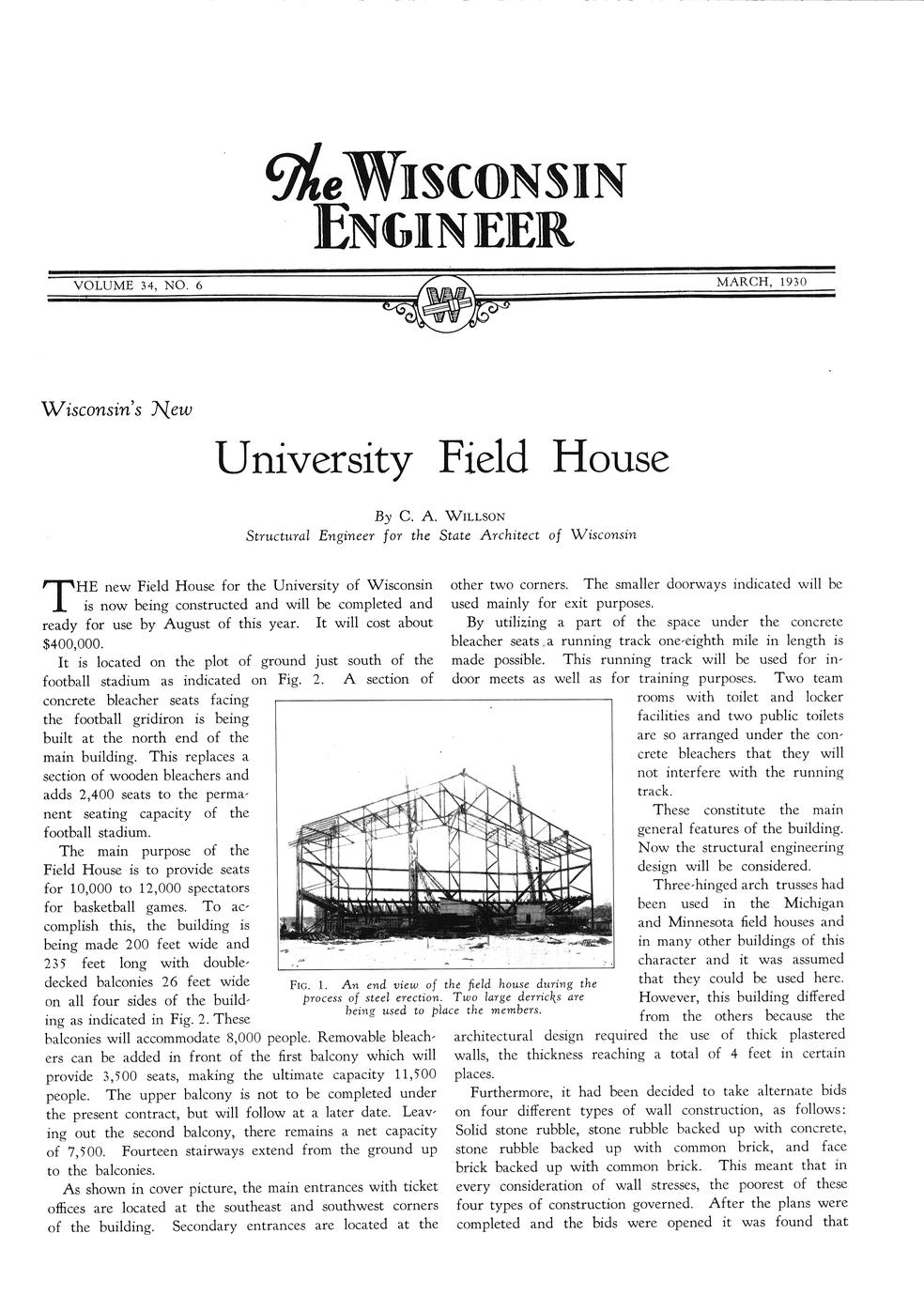 The WISCONSIN ENGINEER

VOLUME 34, NO. 6

MARCH, 1930

W

Wisconsin's New

University Field House

By C. A. WILLSON
Structural Engineer for the State Architect of Wisconsin

THE new Field House for the University of Wisconsin is now being constructed and will be completed and ready for use by August of this year. It will cost about $400,000.

It is located on the plot of ground just south of the football stadium as indicated on Fig. 2. A section of concrete bleacher seats facing the football gridiron is being built at the north end of the main building. This replaces a section of wooden bleachers and adds 2,400 seats to the permanent seating capacity of the football stadium.

The main purpose of the Field House is to provide seats for 10,000 to 12,000 spectators for basketball games. To accomplish this, the building is being made 200 feet wide and 235 feet long with double-decked balconies 26 feet wide on all four sides of the building as indicated in Fig. 2. These balconies will accommodate 8,000 people. Removable bleachers can be added in front of the first balcony which will provide 3,500 seats, making the ultimate capacity 11,500 people. The upper balcony is not to be completed under the present contract, but will follow at a later date. Leaving out the second balcony, there remains a net capacity of 7,500. Fourteen stairways extend from the ground up to the balconies.

As shown in cover picture, the main entrances with ticket offices are located at the southeast and southwest corners of the building. Secondary entrances are located at the other two corners. The smaller doorways indicated will be used mainly for exit purposes.

By utilizing a part of the space under the concrete bleacher seats a running track one-eighth mile in length is made possible. This running track will be used for indoor meets as well as for training purposes. Two team rooms with toilet and locker facilities and two public toilets are so arranged under the concrete bleachers that they will not interfere with the running track.

These constitute the main general features of the building. Now the structural engineering design will be considered.

Three-hinged arch trusses had been used in the Michigan and Minnesota field houses and in many other buildings of this character and it was assumed that they could be used here. However, this building differed from the others because the architectural design required the use of thick plastered walls, the thickness reaching a total of 4 feet in certain places.

Furthermore, it had been decided to take alternate bids on four different types of wall construction, as follows: Solid stone rubble, stone rubble backed up with concrete, stone rubble backed up with common brick, and face brick backed up with common brick. This meant that in every consideration of wall stresses, the poorest of these four types of construction governed. After the plans were completed and the bids were opened it was found that

FIG. 1. An end view of the field house during the process of steel erection. Two large derricks are being used to place the members.